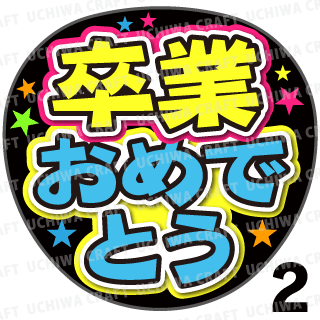 卒業
おめで
とう

2

UCHIWA CRAFT